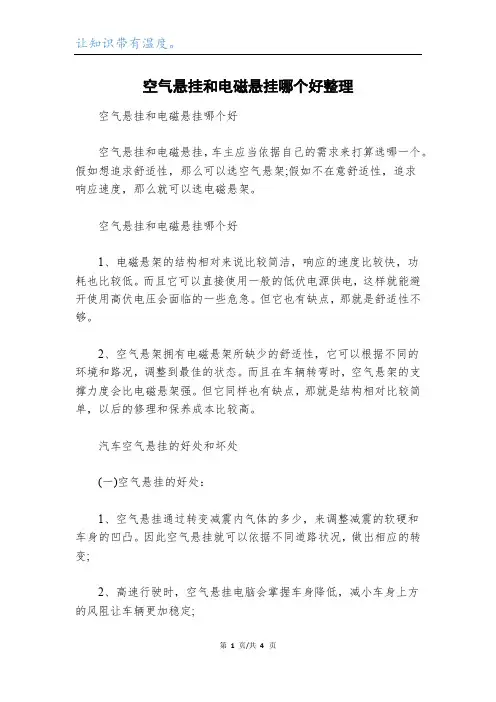 让知识带有温度。

空气悬挂和电磁悬挂哪个好整理

空气悬挂和电磁悬挂哪个好

空气悬挂和电磁悬挂，车主应当依据自己的需求来打算选哪一个。假如想追求舒适性，那么可以选空气悬架;假如不在意舒适性，追求响应速度，那么就可以选电磁悬架。

空气悬挂和电磁悬挂哪个好

1、电磁悬架的结构相对来说比较简洁，响应的速度比较快，功耗也比较低。而且它可以直接使用一般的低伏电源供电，这样就能避开使用高伏电压会面临的一些危急。但它也有缺点，那就是舒适性不够。

2、空气悬架拥有电磁悬架所缺少的舒适性，它可以根据不同的环境和路况，调整到最佳的状态。而且在车辆转弯时，空气悬架的支撑力度会比电磁悬架强。但它同样也有缺点，那就是结构相对比较简单，以后的修理和保养成本比较高。

汽车空气悬挂的好处和坏处

(一)空气悬挂的好处:

1、空气悬挂通过转变减震内气体的多少，来调整减震的软硬和车身的凹凸。因此空气悬挂就可以依据不同道路状况，做出相应的转变;

2、高速行驶时，空气悬挂电脑会掌握车身降低，减小车身上方的风阻让车辆更加稳定;

第 1 页/共 4 页